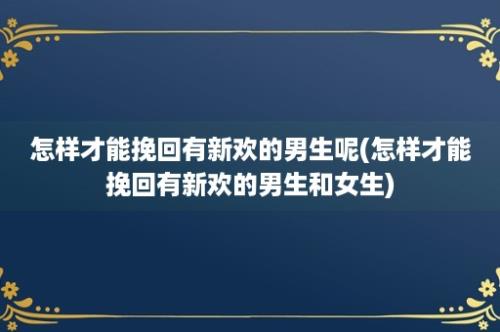 怎样才能挽回有新欢的男生呢(怎样才能挽回有新欢的男生和女生)